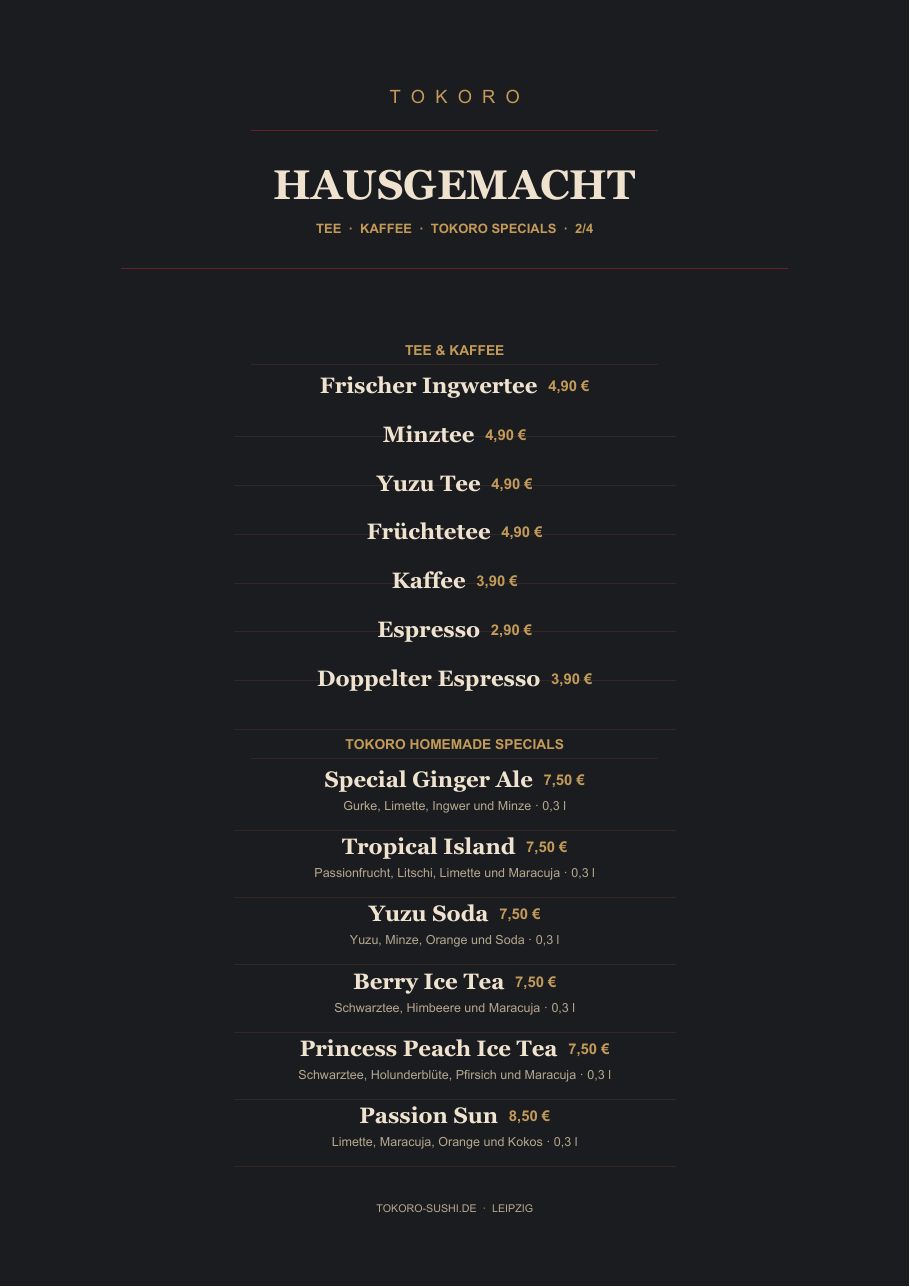 TOKORO

HAUSGEMACHT

TEE · KAFFEE · TOKORO SPECIALS · 2/4

TEE & KAFFEE

Frischer Ingwertee 4,90 €

Minztee 4,90 €

Yuzu Tee 4,90 €

Früchtetee 4,90 €

Kaffee 3,90 €

Espresso 2,90 €

Doppelter Espresso 3,90 €

TOKORO HOMEMADE SPECIALS

Special Ginger Ale 7,50 €
Gurke, Limette, Ingwer und Minze · 0,3 l

Tropical Island 7,50 €
Passionfrucht, Litschi, Limette und Maracuja · 0,3 l

Yuzu Soda 7,50 €
Yuzu, Minze, Orange und Soda · 0,3 l

Berry Ice Tea 7,50 €
Schwarztee, Himbeere und Maracuja · 0,3 l

Princess Peach Ice Tea 7,50 €
Schwarztee, Holunderblüte, Pfirsich und Maracuja · 0,3 l

Passion Sun 8,50 €
Limette, Maracuja, Orange und Kokos · 0,3 l

TOKORO-SUSHI.DE · LEIPZIG